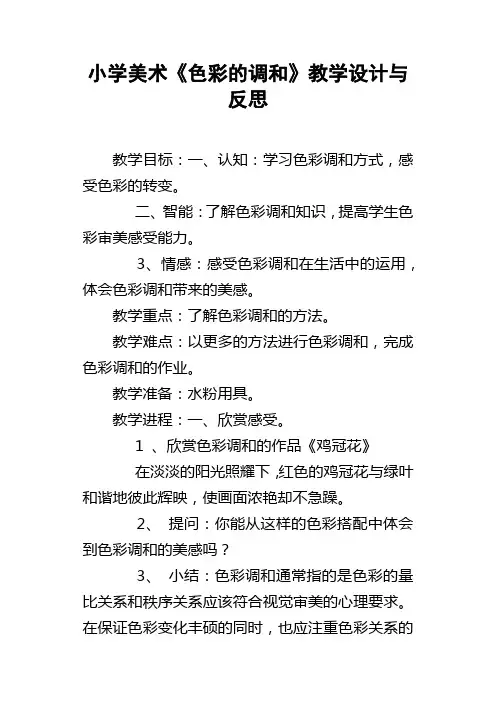 小学美术《色彩的调和》教学设计与反思

教学目标：一、认知：学习色彩调和方式，感受色彩的转变。

二、智能：了解色彩调和知识，提高学生色彩审美感受能力。

3、情感：感受色彩调和在生活中的运用，体会色彩调和带来的美感。

教学重点：了解色彩调和的方法。

教学难点：以更多的方法进行色彩调和，完成色彩调和的作业。

教学准备：水粉用具。

教学进程：一、欣赏感受。

1 、欣赏色彩调和的作品《鸡冠花》

在淡淡的阳光照耀下，红色的鸡冠花与绿叶和谐地彼此辉映，使画面浓艳却不急躁。

2、 提问：你能从这样的色彩搭配中体会到色彩调和的美感吗？

3、 小结：色彩调和通常指的是色彩的量比关系和秩序关系应该符合视觉审美的心理要求。在保证色彩变化丰硕的同时，也应注重色彩关系的